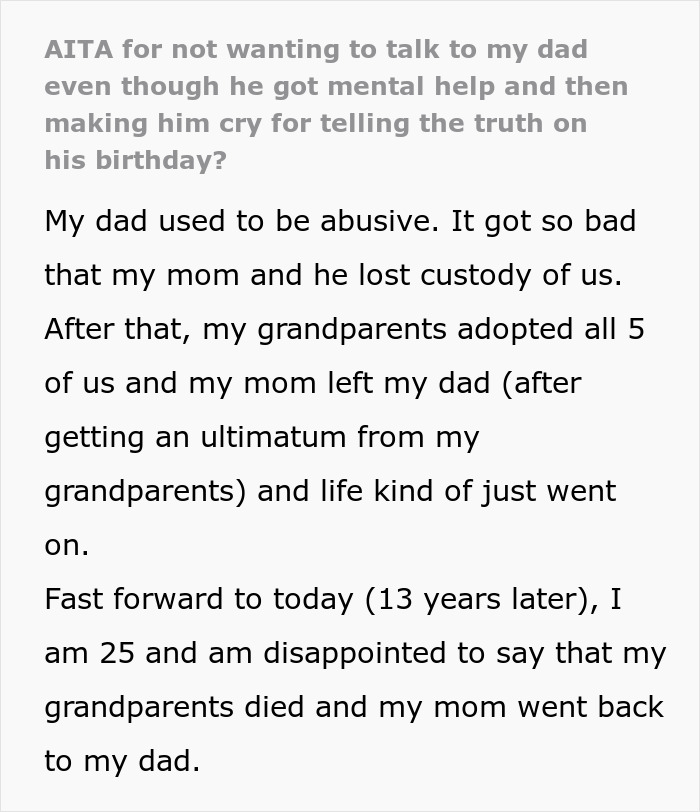 AITA for not wanting to talk to my dad even though he got mental help and then making him cry for telling the truth on his birthday?

My dad used to be abusive. It got so bad that my mom and he lost custody of us. After that, my grandparents adopted all 5 of us and my mom left my dad (after getting an ultimatum from my grandparents) and life kind of just went on.
Fast forward to today (13 years later), I am 25 and am disappointed to say that my grandparents died and my mom went back to my dad.